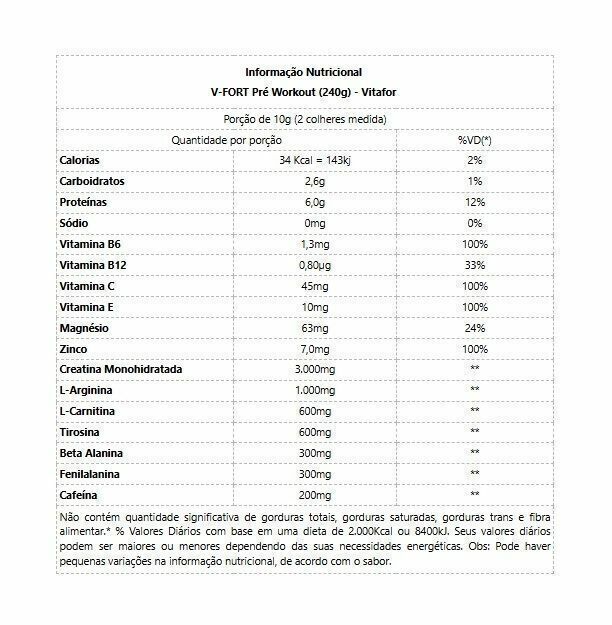 Informação Nutricional
V-FORT Pré Workout (240g) - Vitafor

Porção de 10g (2 colheres medida)

| Quantidade por porção | | %VD(*) |
|---|---|---|
| Calorias | 34 Kcal = 143kj | 2% |
| Carboidratos | 2,6g | 1% |
| Proteínas | 6,0g | 12% |
| Sódio | 0mg | 0% |
| Vitamina B6 | 1,3mg | 100% |
| Vitamina B12 | 0,80µg | 33% |
| Vitamina C | 45mg | 100% |
| Vitamina E | 10mg | 100% |
| Magnésio | 63mg | 24% |
| Zinco | 7,0mg | 100% |
| Creatina Monohidratada | 3.000mg | ** |
| L-Arginina | 1.000mg | ** |
| L-Carnitina | 600mg | ** |
| Tirosina | 600mg | ** |
| Beta Alanina | 300mg | ** |
| Fenilalanina | 300mg | ** |
| Cafeína | 200mg | ** |

Não contém quantidade significativa de gorduras totais, gorduras saturadas, gorduras trans e fibra alimentar.* % Valores Diários com base em uma dieta de 2.000Kcal ou 8400kJ. Seus valores diários podem ser maiores ou menores dependendo das suas necessidades energéticas. Obs: Pode haver pequenas variações na informação nutricional, de acordo com o sabor.